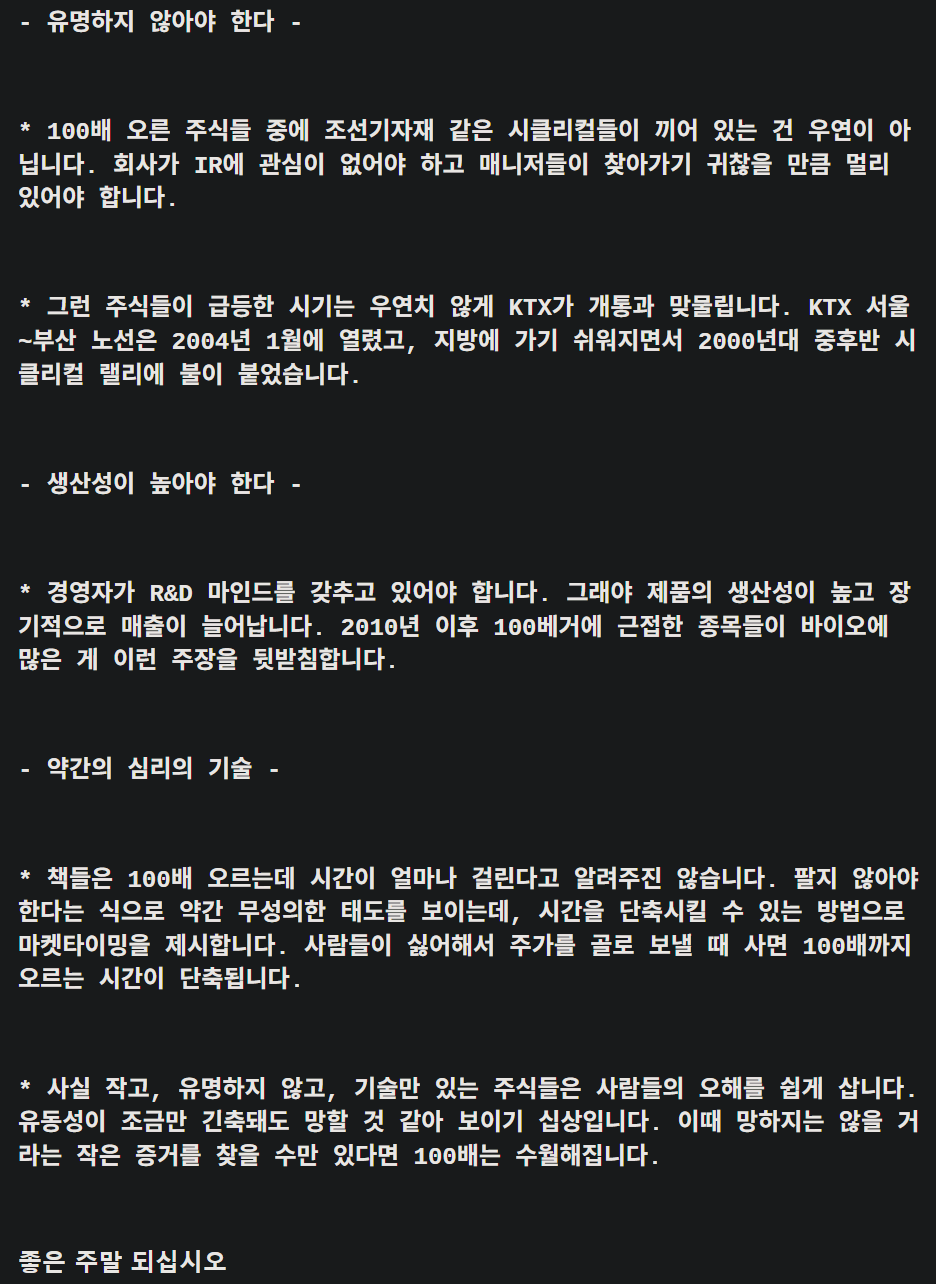 - 유명하지 않아야 한다 -

* 100배 오른 주식들 중에 조선기자재 같은 시클리컬들이 끼어 있는 건 우연이 아닙니다. 회사가 IR에 관심이 없어야 하고 매니저들이 찾아가기 귀찮을 만큼 멀리 있어야 합니다.

* 그런 주식들이 급등한 시기는 우연치 않게 KTX가 개통과 맞물립니다. KTX 서울~부산 노선은 2004년 1월에 열렸고, 지방에 가기 쉬워지면서 2000년대 중후반 시클리컬 랠리에 불이 붙었습니다.

- 생산성이 높아야 한다 -

* 경영자가 R&D 마인드를 갖추고 있어야 합니다. 그래야 제품의 생산성이 높고 장기적으로 매출이 늘어납니다. 2010년 이후 100베거에 근접한 종목들이 바이오에 많은 게 이런 주장을 뒷받침합니다.

- 약간의 심리의 기술 -

* 책들은 100배 오르는데 시간이 얼마나 걸린다고 알려주진 않습니다. 팔지 않아야 한다는 식으로 약간 무성의한 태도를 보이는데, 시간을 단축시킬 수 있는 방법으로 마켓타이밍을 제시합니다. 사람들이 싫어해서 주가를 골로 보낼 때 사면 100배까지 오르는 시간이 단축됩니다.

* 사실 작고, 유명하지 않고, 기술만 있는 주식들은 사람들의 오해를 쉽게 삽니다. 유동성이 조금만 긴축돼도 망할 것 같아 보이기 십상입니다. 이때 망하지는 않을 거라는 작은 증거를 찾을 수만 있다면 100배는 수월해집니다.

좋은 주말 되십시오